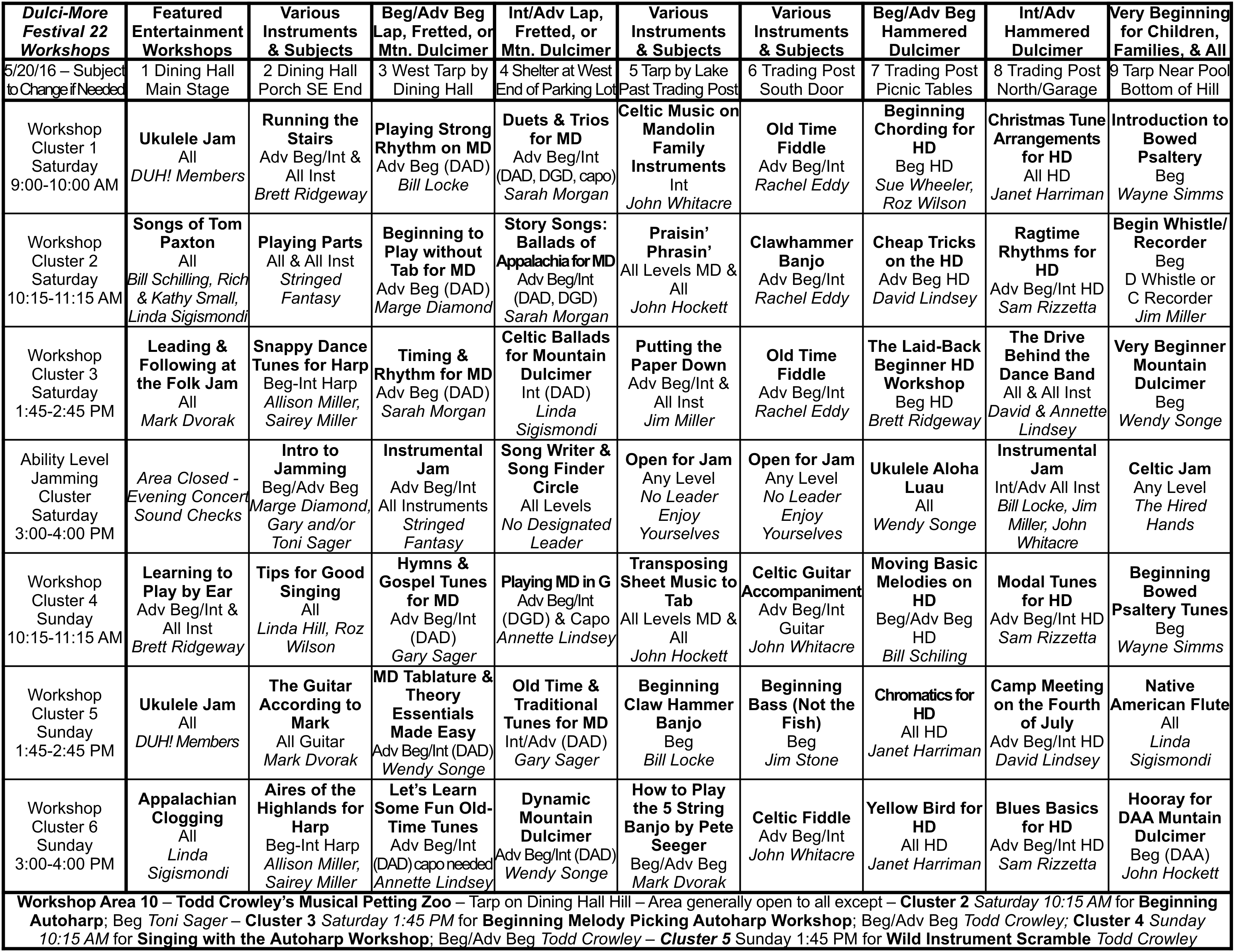 | Dulci-More Festival 22 Workshops | Featured Entertainment Workshops | Various Instruments & Subjects | Beg/Adv Beg Lap, Fretted, or Mtn. Dulcimer | Int/Adv Lap, Fretted, or Mtn. Dulcimer | Various Instruments & Subjects | Various Instruments & Subjects | Beg/Adv Beg Hammered Dulcimer | Int/Adv Hammered Dulcimer | Very Beginning for Children, Families, & All |
|---|---|---|---|---|---|---|---|---|---|
| 5/20/16 – Subject to Change if Needed | 1 Dining Hall Main Stage | 2 Dining Hall Porch SE End | 3 West Tarp by Dining Hall | 4 Shelter at West End of Parking Lot | 5 Tarp by Lake Past Trading Post | 6 Trading Post South Door | 7 Trading Post Picnic Tables | 8 Trading Post North/Garage | 9 Tarp Near Pool Bottom of Hill |
| Workshop Cluster 1 Saturday 9:00-10:00 AM | Ukulele Jam All DUH! Members | Running the Stairs Adv Beg/Int & All Inst Brett Ridgeway | Playing Strong Rhythm on MD Adv Beg (DAD) Bill Locke | Duets & Trios for MD Adv Beg/Int (DAD, DGD, capo) Sarah Morgan | Celtic Music on Mandolin Family Instruments Int John Whitacre | Old Time Fiddle Adv Beg/Int Rachel Eddy | Beginning Chording for HD Beg HD Sue Wheeler, Roz Wilson | Christmas Tune Arrangements for HD All HD Janet Harriman | Introduction to Bowed Psaltery Beg Wayne Simms |
| Workshop Cluster 2 Saturday 10:15-11:15 AM | Songs of Tom Paxton All Bill Schilling, Rich & Kathy Small, Linda Sigismondi | Playing Parts All & All Inst Stringed Fantasy | Beginning to Play without Tab for MD Adv Beg (DAD) Marge Diamond | Story Songs: Ballads of Appalachia for MD Adv Beg/Int (DAD, DGD) Sarah Morgan | Praisin' Phrasin' All Levels MD & All John Hockett | Clawhammer Banjo Adv Beg/Int Rachel Eddy | Cheap Tricks on the HD Adv Beg HD David Lindsey | Ragtime Rhythms for HD Adv Beg/Int HD Sam Rizzetta | Begin Whistle/ Recorder Beg D Whistle or C Recorder Jim Miller |
| Workshop Cluster 3 Saturday 1:45-2:45 PM | Leading & Following at the Folk Jam All Mark Dvorak | Snappy Dance Tunes for Harp Beg-Int Harp Allison Miller, Sairey Miller | Timing & Rhythm for MD Adv Beg (DAD) Sarah Morgan | Celtic Ballads for Mountain Dulcimer Int (DAD) Linda Sigismondi | Putting the Paper Down Adv Beg/Int & All Inst Jim Miller | Old Time Fiddle Adv Beg/Int Rachel Eddy | The Laid-Back Beginner HD Workshop Beg HD Brett Ridgeway | The Drive Behind the Dance Band All & All Inst David & Annette Lindsey | Very Beginner Mountain Dulcimer Beg Wendy Songe |
| Ability Level Jamming Cluster Saturday 3:00-4:00 PM | Area Closed - Evening Concert Sound Checks | Intro to Jamming Beg/Adv Beg Marge Diamond, Gary and/or Toni Sager | Instrumental Jam Adv Beg/Int All Instruments Stringed Fantasy | Song Writer & Song Finder Circle All Levels No Designated Leader | Open for Jam Any Level No Leader Enjoy Yourselves | Open for Jam Any Level No Leader Enjoy Yourselves | Ukulele Aloha Luau All Wendy Songe | Instrumental Jam Int/Adv All Inst Bill Locke, Jim Miller, John Whitacre | Celtic Jam Any Level The Hired Hands |
| Workshop Cluster 4 Sunday 10:15-11:15 AM | Learning to Play by Ear Adv Beg/Int & All Inst Brett Ridgeway | Tips for Good Singing All Linda Hill, Roz Wilson | Hymns & Gospel Tunes for MD Adv Beg/Int (DAD) Gary Sager | Playing MD in G Adv Beg/Int (DGD) & Capo Annette Lindsey | Transposing Sheet Music to Tab All Levels MD & All John Hockett | Celtic Guitar Accompaniment Adv Beg/Int Guitar John Whitacre | Moving Basic Melodies on HD Beg/Adv Beg HD Bill Schiling | Modal Tunes for HD Adv Beg/Int HD Sam Rizzetta | Beginning Bowed Psaltery Tunes Beg Wayne Simms |
| Workshop Cluster 5 Sunday 1:45-2:45 PM | Ukulele Jam All DUH! Members | The Guitar According to Mark All Guitar Mark Dvorak | MD Tablature & Theory Essentials Made Easy Adv Beg/Int (DAD) Wendy Songe | Old Time & Traditional Tunes for MD Int/Adv (DAD) Gary Sager | Beginning Claw Hammer Banjo Beg Bill Locke | Beginning Bass (Not the Fish) Beg Jim Stone | Chromatics for HD All HD Janet Harriman | Camp Meeting on the Fourth of July Adv Beg/Int HD David Lindsey | Native American Flute All Linda Sigismondi |
| Workshop Cluster 6 Sunday 3:00-4:00 PM | Appalachian Clogging All Linda Sigismondi | Aires of the Highlands for Harp Beg-Int Harp Allison Miller, Sairey Miller | Let's Learn Some Fun Old-Time Tunes Adv Beg/Int (DAD) capo needed Annette Lindsey | Dynamic Mountain Dulcimer Adv Beg/Int (DAD) Wendy Songe | How to Play the 5 String Banjo by Pete Seeger Beg/Adv Beg Mark Dvorak | Celtic Fiddle Adv Beg/Int John Whitacre | Yellow Bird for HD All HD Janet Harriman | Blues Basics for HD Adv Beg/Int HD Sam Rizzetta | Hooray for DAA Muntain Dulcimer Beg (DAA) John Hockett |

Workshop Area 10 – Todd Crowley's Musical Petting Zoo – Tarp on Dining Hall Hill – Area generally open to all except – Cluster 2 Saturday 10:15 AM for Beginning Autoharp; Beg Toni Sager – Cluster 3 Saturday 1:45 PM for Beginning Melody Picking Autoharp Workshop; Beg/Adv Beg Todd Crowley; Cluster 4 Sunday 10:15 AM for Singing with the Autoharp Workshop; Beg/Adv Beg Todd Crowley – Cluster 5 Sunday 1:45 PM for Wild Instrument Scramble Todd Crowley